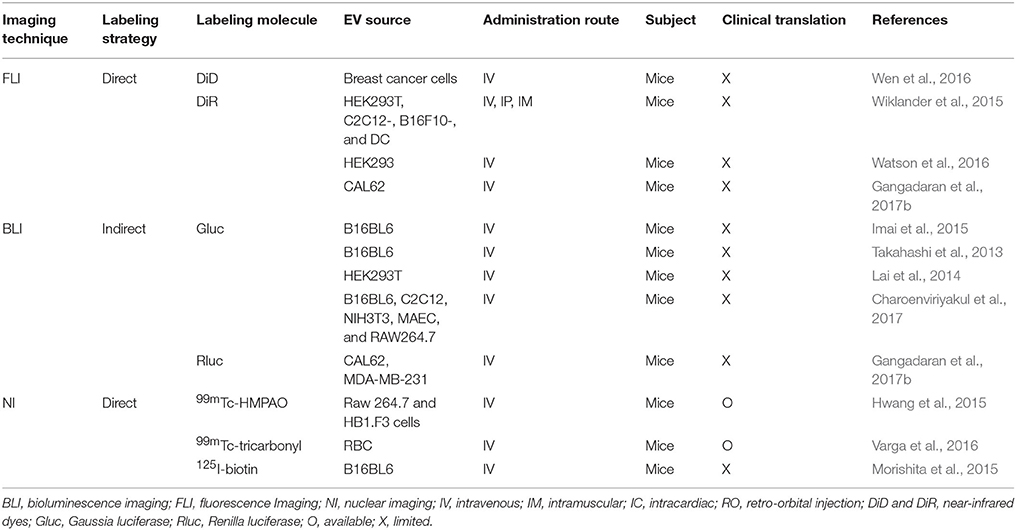 | Imaging technique | Labeling strategy | Labeling molecule | EV source | Administration route | Subject | Clinical translation | References |
|---|---|---|---|---|---|---|---|
| FLI | Direct | DiD | Breast cancer cells | IV | Mice | X | Wen et al., 2016 |
| | | DiR | HEK293T, C2C12-, B16F10-, and DC | IV, IP, IM | Mice | X | Wiklander et al., 2015 |
| | | | HEK293 | IV | Mice | X | Watson et al., 2016 |
| | | | CAL62 | IV | Mice | X | Gangadaran et al., 2017b |
| BLI | Indirect | Gluc | B16BL6 | IV | Mice | X | Imai et al., 2015 |
| | | | B16BL6 | IV | Mice | X | Takahashi et al., 2013 |
| | | | HEK293T | IV | Mice | X | Lai et al., 2014 |
| | | | B16BL6, C2C12, NIH3T3, MAEC, and RAW264.7 | IV | Mice | X | Charoenviriyakul et al., 2017 |
| | | Rluc | CAL62, MDA-MB-231 | IV | Mice | X | Gangadaran et al., 2017b |
| NI | Direct | $^{99m}$Tc-HMPAO | Raw 264.7 and HB1.F3 cells | IV | Mice | O | Hwang et al., 2015 |
| | | $^{99m}$Tc-tricarbonyl | RBC | IV | Mice | O | Varga et al., 2016 |
| | | $^{125}$I-biotin | B16BL6 | IV | Mice | X | Morishita et al., 2015 |

BLI, bioluminescence imaging; FLI, fluorescence Imaging; NI, nuclear imaging; IV, intravenous; IM, intramuscular; IC, intracardiac; RO, retro-orbital injection; DiD and DiR, near-infrared dyes; Gluc, Gaussia luciferase; Rluc, Renilla luciferase; O, available; X, limited.